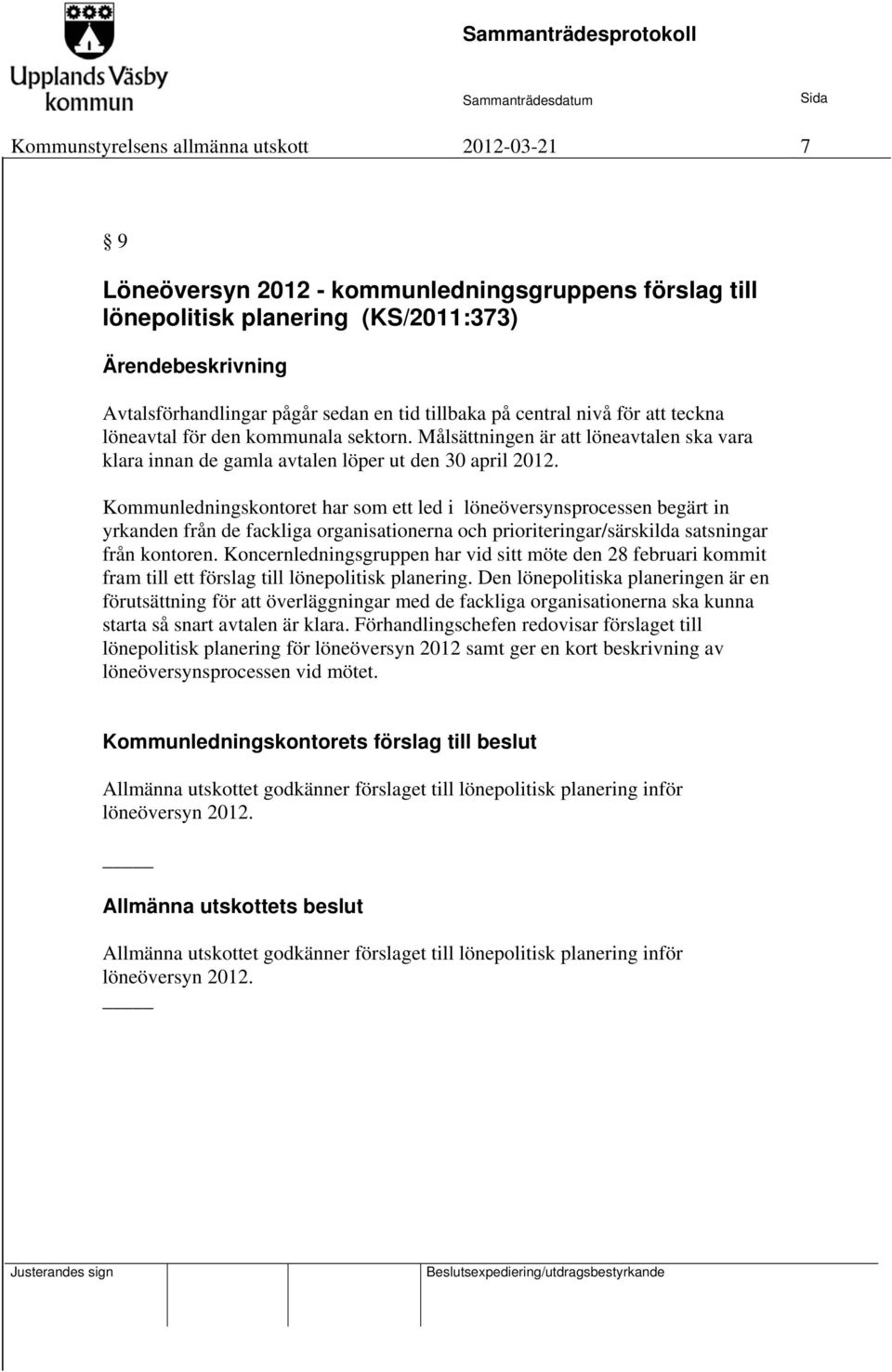 Upplands Väsby kommun

Sammanträdesprotokoll

Sammanträdesdatum

Sida

Kommunstyrelsens allmänna utskott 2012-03-21 7

§ 9

Löneöversyn 2012 - kommunledningsgruppens förslag till lönepolitisk planering (KS/2011:373)

Ärendebeskrivning

Avtalsförhandlingar pågår sedan en tid tillbaka på central nivå för att teckna löneavtal för den kommunala sektorn. Målsättningen är att löneavtalen ska vara klara innan de gamla avtalen löper ut den 30 april 2012.

Kommunledningskontoret har som ett led i löneöversynsprocessen begärt in yrkanden från de fackliga organisationerna och prioriteringar/särskilda satsningar från kontoren. Koncernledningsgruppen har vid sitt möte den 28 februari kommit fram till ett förslag till lönepolitisk planering. Den lönepolitiska planeringen är en förutsättning för att överläggningar med de fackliga organisationerna ska kunna starta så snart avtalen är klara. Förhandlingschefen redovisar förslaget till lönepolitisk planering för löneöversyn 2012 samt ger en kort beskrivning av löneöversynsprocessen vid mötet.

Kommunledningskontorets förslag till beslut

Allmänna utskottet godkänner förslaget till lönepolitisk planering inför löneöversyn 2012.

Allmänna utskottets beslut

Allmänna utskottet godkänner förslaget till lönepolitisk planering inför löneöversyn 2012.

Justerandes sign

Beslutsexpediering/utdragsbestyrkande